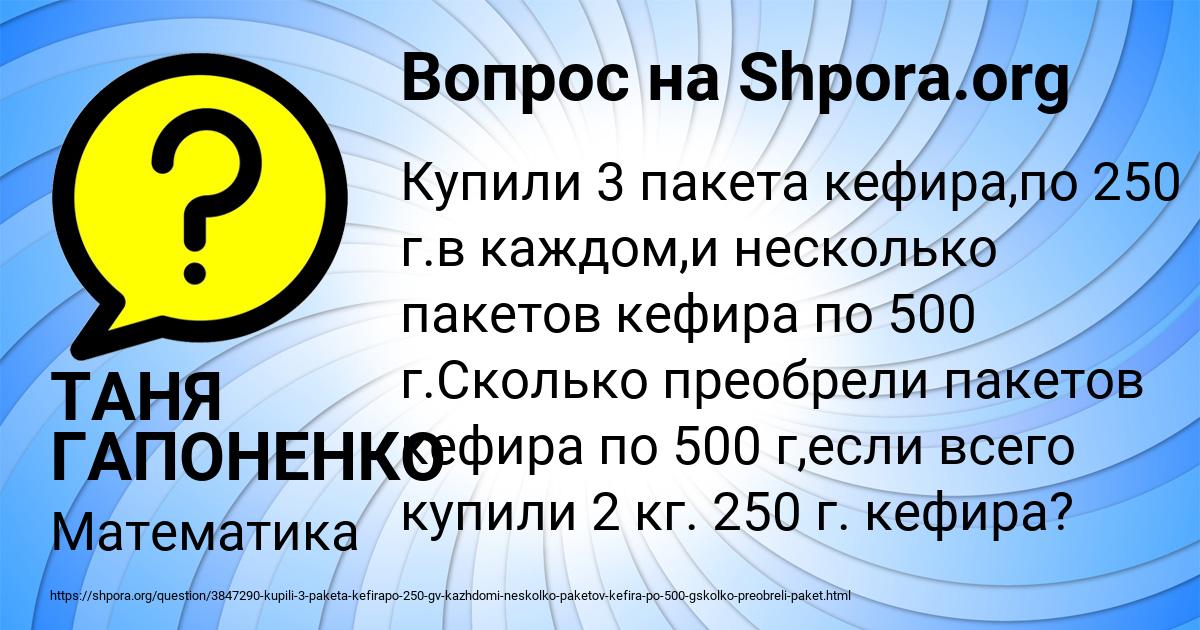 Вопрос на Shpora.org

?

Купили 3 пакета кефира,по 250 г.в каждом,и несколько пакетов кефира по 500 г.Сколько преобрели пакетов кефира по 500 г,если всего купили 2 кг. 250 г. кефира?

ТАНЯ ГАПОНЕНКО

Математика

https://shpora.org/question/3847290-kupili-3-paketa-kefirapo-250-gv-kazhdomi-neskolko-paketov-kefira-po-500-gskolko-preobreli-paket.html